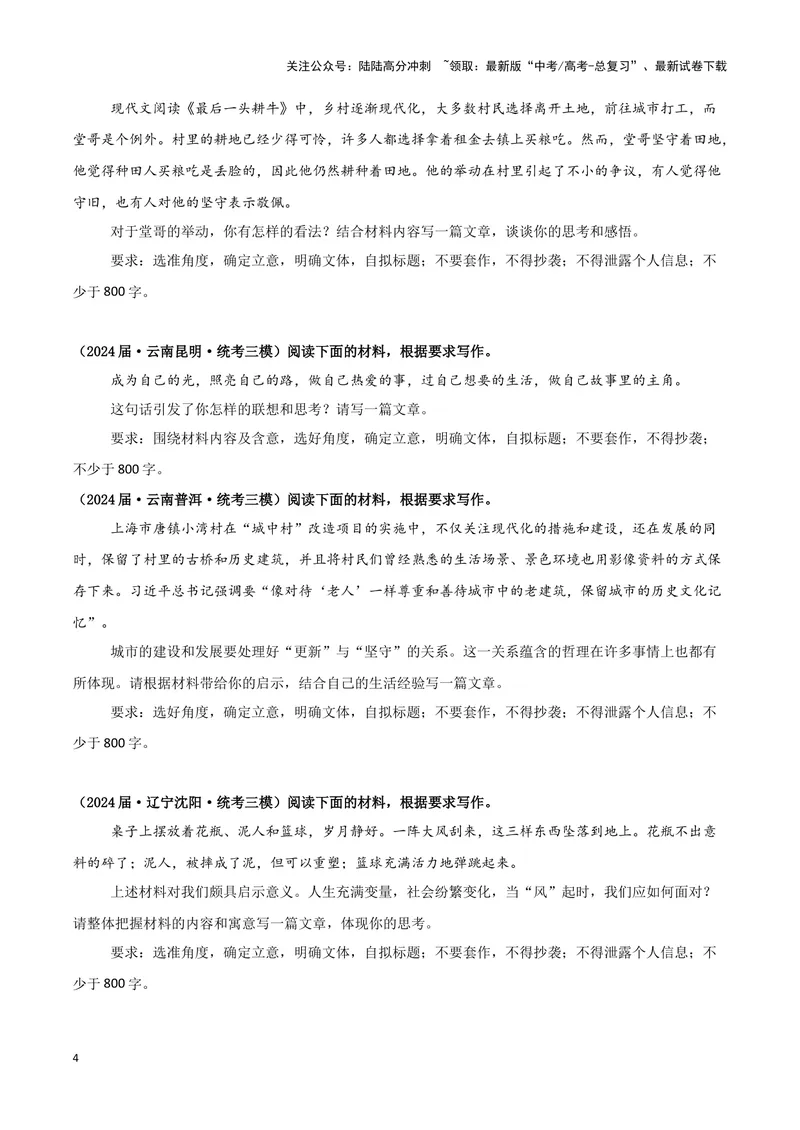 关注公众号：陆陆高分冲刺 ~领取：最新版“中考/高考-总复习”、最新试卷下载

现代文阅读《最后一头耕牛》中，乡村逐渐现代化，大多数村民选择离开土地，前往城市打工，而堂哥是个例外。村里的耕地已经少得可怜，许多人都选择拿着租金去镇上买粮吃。然而，堂哥坚守着田地，他觉得种田人买粮吃是丢脸的，因此他仍然耕种着田地。他的举动在村里引起了不小的争议，有人觉得他守旧，也有人对他的坚守表示敬佩。

对于堂哥的举动，你有怎样的看法？结合材料内容写一篇文章，谈谈你的思考和感悟。

要求：选准角度，确定立意，明确文体，自拟标题；不要套作，不得抄袭；不得泄露个人信息；不少于800字。

（2024届·云南昆明·统考三模）阅读下面的材料，根据要求写作。

成为自己的光，照亮自己的路，做自己热爱的事，过自己想要的生活，做自己故事里的主角。

这句话引发了你怎样的联想和思考？请写一篇文章。

要求：围绕材料内容及含意，选好角度，确定立意，明确文体，自拟标题；不要套作，不得抄袭；不少于800字。

（2024届·云南普洱·统考三模）阅读下面的材料，根据要求写作。

上海市唐镇小湾村在“城中村”改造项目的实施中，不仅关注现代化的措施和建设，还在发展的同时，保留了村里的古桥和历史建筑，并且将村民们曾经熟悉的生活场景、景色环境也用影像资料的方式保存下来。习近平总书记强调要“像对待‘老人’一样尊重和善待城市中的老建筑，保留城市的历史文化记忆”。

城市的建设和发展要处理好“更新”与“坚守”的关系。这一关系蕴含的哲理在许多事情上也都有所体现。请根据材料带给你的启示，结合自己的生活经验写一篇文章。

要求：选好角度，确定立意，明确文体，自拟标题；不要套作，不得抄袭；不得泄露个人信息；不少于800字。

（2024届·辽宁沈阳·统考三模）阅读下面的材料，根据要求写作。

桌子上摆放着花瓶、泥人和篮球，岁月静好。一阵大风刮来，这三样东西坠落到地上。花瓶不出意料的碎了；泥人，被摔成了泥，但可以重塑；篮球充满活力地弹跳起来。

上述材料对我们颇具启示意义。人生充满变量，社会纷繁变化，当“风”起时，我们应如何面对？请整体把握材料的内容和寓意写一篇文章，体现你的思考。

要求：选准角度，确定立意，明确文体，自拟标题；不要套作，不得抄袭；不得泄露个人信息；不少于800字。

4